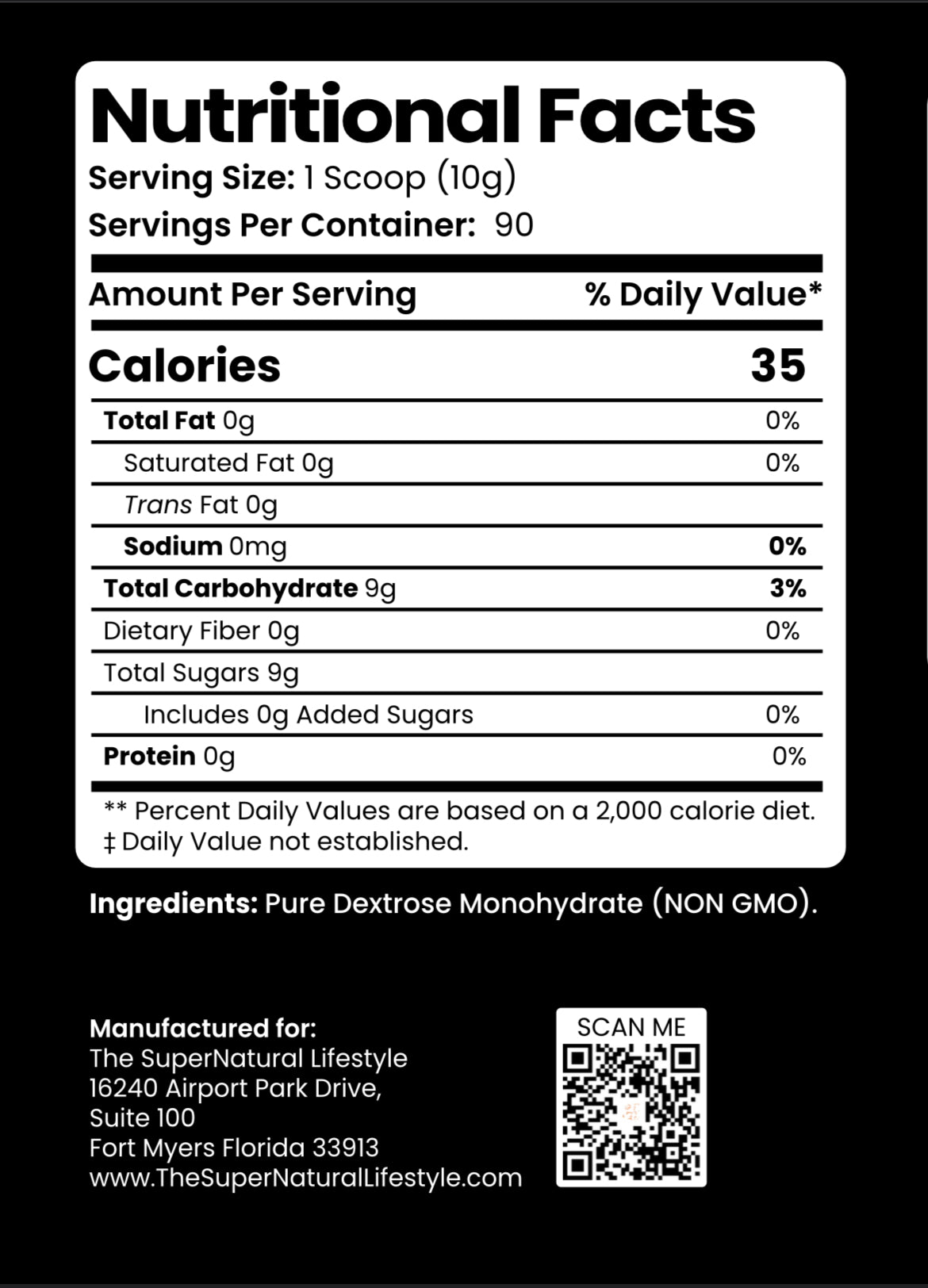 Nutritional Facts
Serving Size: 1 Scoop (10g)
Servings Per Container: 90

| Amount Per Serving | % Daily Value* |
|---|---|
| Calories | 35 |
| Total Fat 0g | 0% |
| Saturated Fat 0g | 0% |
| Trans Fat 0g | |
| Sodium 0mg | 0% |
| Total Carbohydrate 9g | 3% |
| Dietary Fiber 0g | 0% |
| Total Sugars 9g | |
| Includes 0g Added Sugars | 0% |
| Protein 0g | 0% |

** Percent Daily Values are based on a 2,000 calorie diet.
‡ Daily Value not established.

Ingredients: Pure Dextrose Monohydrate (NON GMO).

Manufactured for:
The SuperNatural Lifestyle
16240 Airport Park Drive,
Suite 100
Fort Myers Florida 33913
www.TheSuperNaturalLifestyle.com

SCAN ME